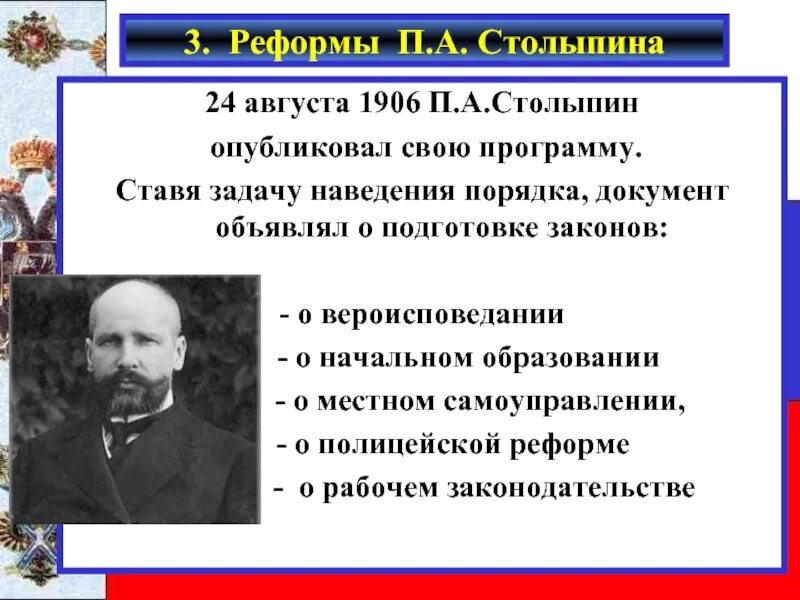 3. Реформы П.А. Столыпина

24 августа 1906 П.А.Столыпин опубликовал свою программу.
Ставя задачу наведения порядка, документ объявлял о подготовке законов:

- о вероисповедании
- о начальном образовании
- о местном самоуправлении,
- о полицейской реформе
- о рабочем законодательстве